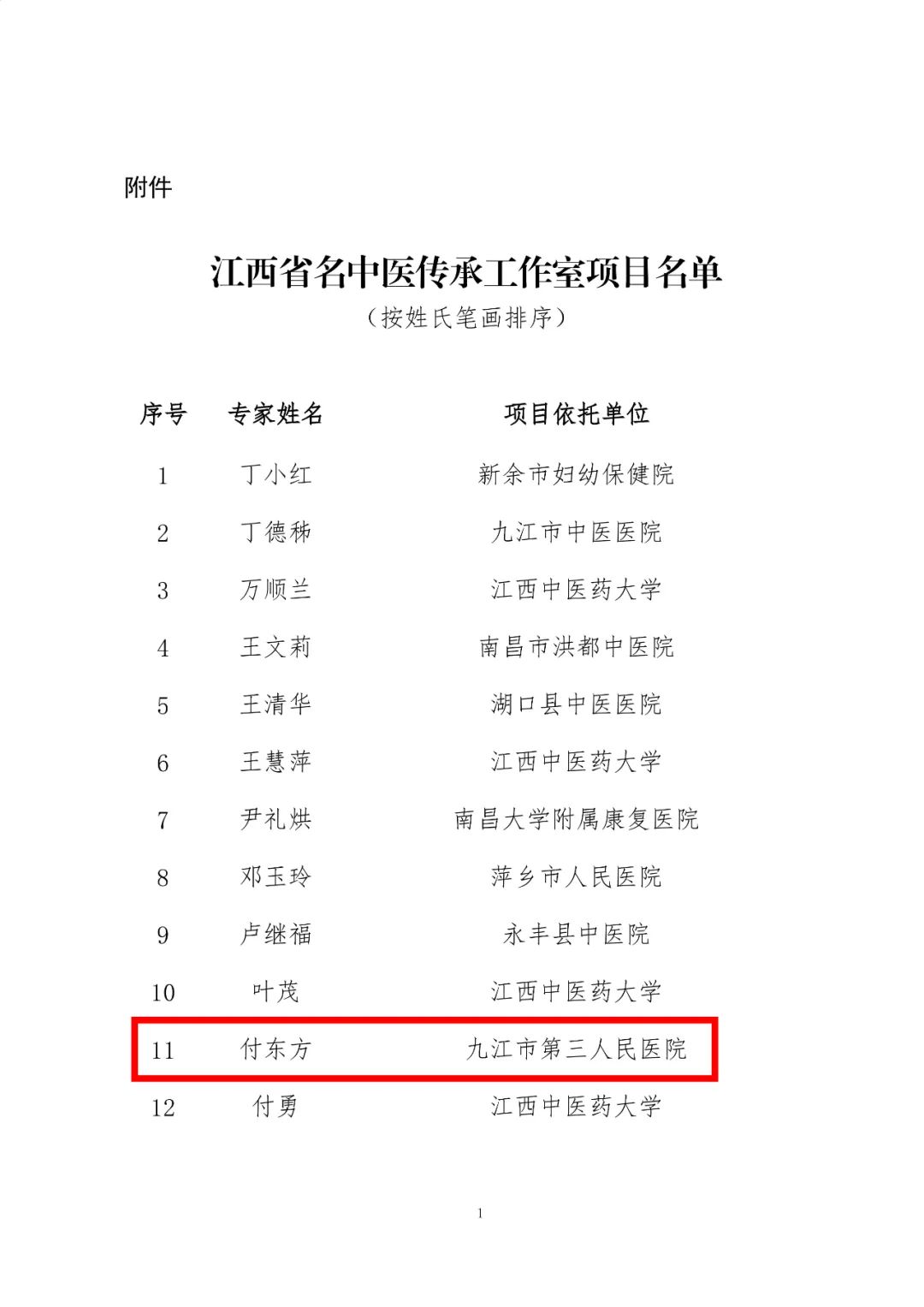 附件

江西省名中医传承工作室项目名单
（按姓氏笔画排序）

| 序号 | 专家姓名 | 项目依托单位 |
|---|---|---|
| 1 | 丁小红 | 新余市妇幼保健院 |
| 2 | 丁德秭 | 九江市中医医院 |
| 3 | 万顺兰 | 江西中医药大学 |
| 4 | 王文莉 | 南昌市洪都中医院 |
| 5 | 王清华 | 湖口县中医医院 |
| 6 | 王慧萍 | 江西中医药大学 |
| 7 | 尹礼烘 | 南昌大学附属康复医院 |
| 8 | 邓玉玲 | 萍乡市人民医院 |
| 9 | 卢继福 | 永丰县中医院 |
| 10 | 叶茂 | 江西中医药大学 |
| 11 | 付东方 | 九江市第三人民医院 |
| 12 | 付勇 | 江西中医药大学 |

1